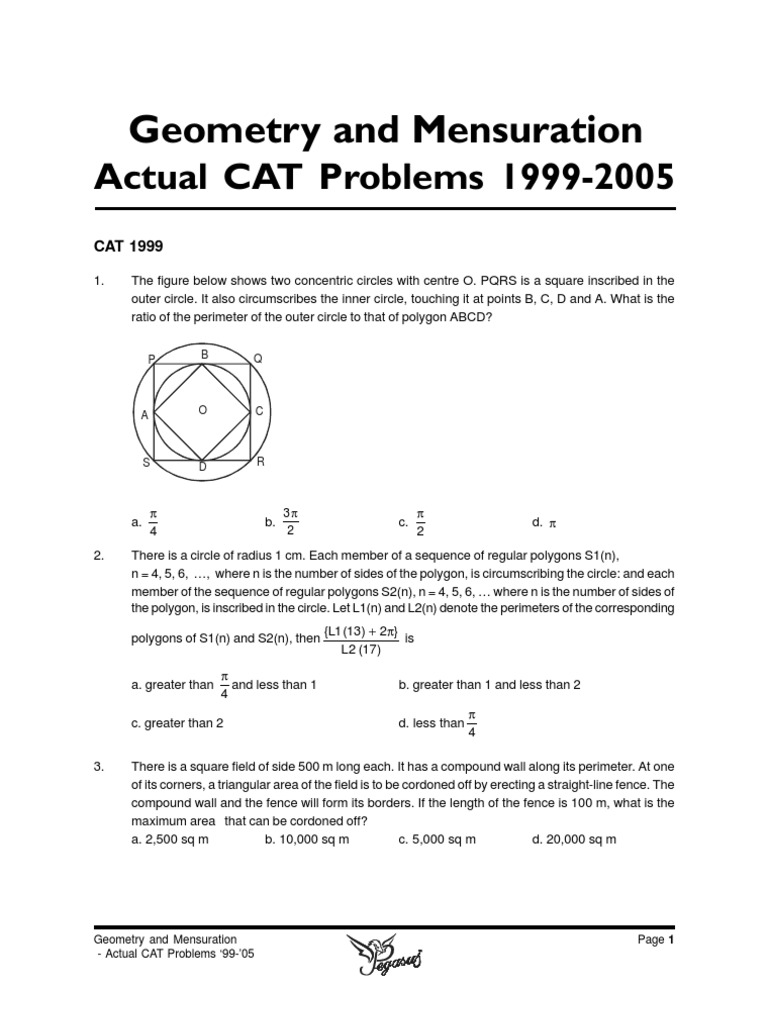 Geometry and Mensuration
Actual CAT Problems 1999-2005

CAT 1999

1. The figure below shows two concentric circles with centre O. PQRS is a square inscribed in the outer circle. It also circumscribes the inner circle, touching it at points B, C, D and A. What is the ratio of the perimeter of the outer circle to that of polygon ABCD?

P B Q
A O C
S D R

a. $\frac{\pi}{4}$ b. $\frac{3\pi}{2}$ c. $\frac{\pi}{2}$ d. $\pi$

2. There is a circle of radius 1 cm. Each member of a sequence of regular polygons S1(n), n = 4, 5, 6, …, where n is the number of sides of the polygon, is circumscribing the circle: and each member of the sequence of regular polygons S2(n), n = 4, 5, 6, … where n is the number of sides of the polygon, is inscribed in the circle. Let L1(n) and L2(n) denote the perimeters of the corresponding polygons of S1(n) and S2(n), then $\frac{\{L1(13) + 2\pi\}}{L2(17)}$ is

a. greater than $\frac{\pi}{4}$ and less than 1
b. greater than 1 and less than 2
c. greater than 2
d. less than $\frac{\pi}{4}$

3. There is a square field of side 500 m long each. It has a compound wall along its perimeter. At one of its corners, a triangular area of the field is to be cordoned off by erecting a straight-line fence. The compound wall and the fence will form its borders. If the length of the fence is 100 m, what is the maximum area that can be cordoned off?
a. 2,500 sq m b. 10,000 sq m c. 5,000 sq m d. 20,000 sq m

Geometry and Mensuration
- Actual CAT Problems '99-'05
Pegasus
Page 1